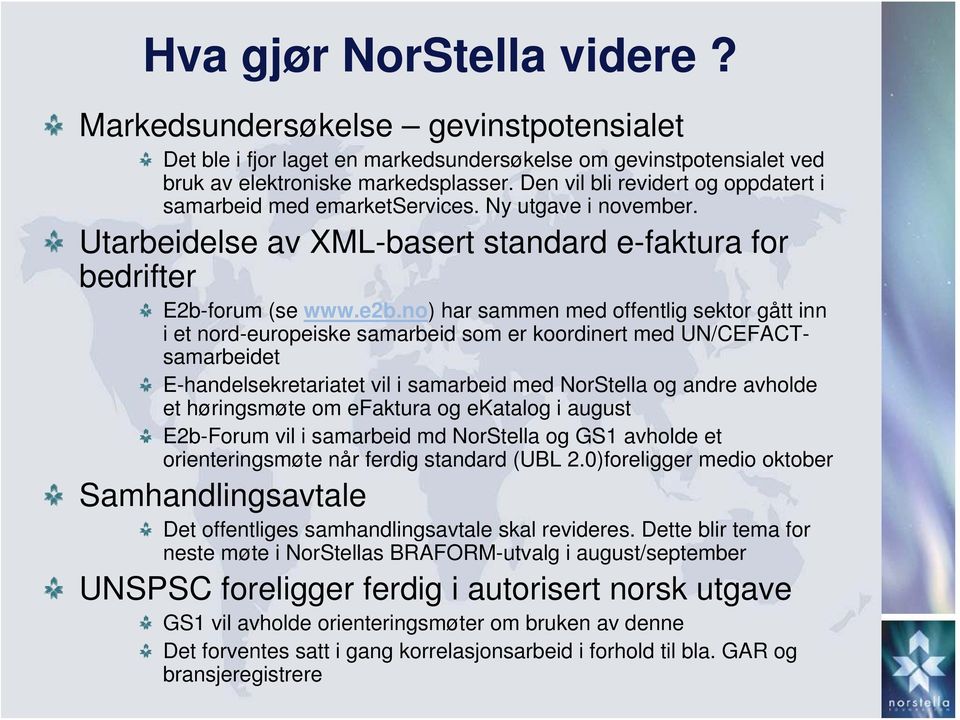 Hva gjør NorStella videre ?

Markedsundersøkelse – gevinstpotensialet

Det ble i fjor laget en markedsundersøkelse om gevinstpotensialet ved bruk av elektroniske markedsplasser. Den vil bli revidert og oppdatert i samarbeid med emarketServices. Ny utgave i november.

Utarbeidelse av XML-basert standard e-faktura for bedrifter

E2b-forum (se www.e2b.no) har sammen med offentlig sektor gått inn i et nord-europeiske samarbeid som er koordinert med UN/CEFACT-samarbeidet

E-handelsekretariatet vil i samarbeid med NorStella og andre avholde et høringsmøte om eFaktura og eKatalog i august

E2b-Forum vil i samarbeid md NorStella og GS1 avholde et orienteringsmøte når ferdig standard (UBL 2.0)foreligger medio oktober

Samhandlingsavtale

Det offentliges samhandlingsavtale skal revideres. Dette blir tema for neste møte i NorStellas BRAFORM-utvalg i august/september

UNSPSC foreligger ferdig i autorisert norsk utgave

GS1 vil avholde orienteringsmøter om bruken av denne

Det forventes satt i gang korrelasjonsarbeid i forhold til bla. GAR og bransjeregistrere

norstella